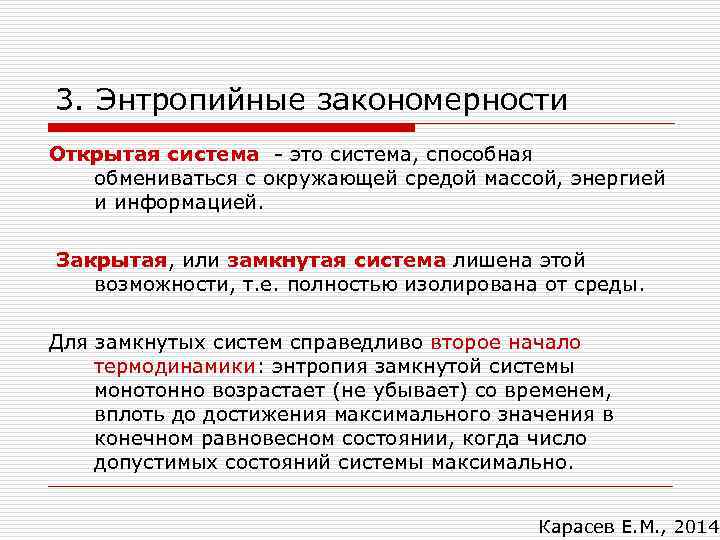 3. Энтропийные закономерности

Открытая система - это система, способная обмениваться с окружающей средой массой, энергией и информацией.

Закрытая, или замкнутая система лишена этой возможности, т.е. полностью изолирована от среды.

Для замкнутых систем справедливо второе начало термодинамики: энтропия замкнутой системы монотонно возрастает (не убывает) со временем, вплоть до достижения максимального значения в конечном равновесном состоянии, когда число допустимых состояний системы максимально.

Карасев Е.М., 2014